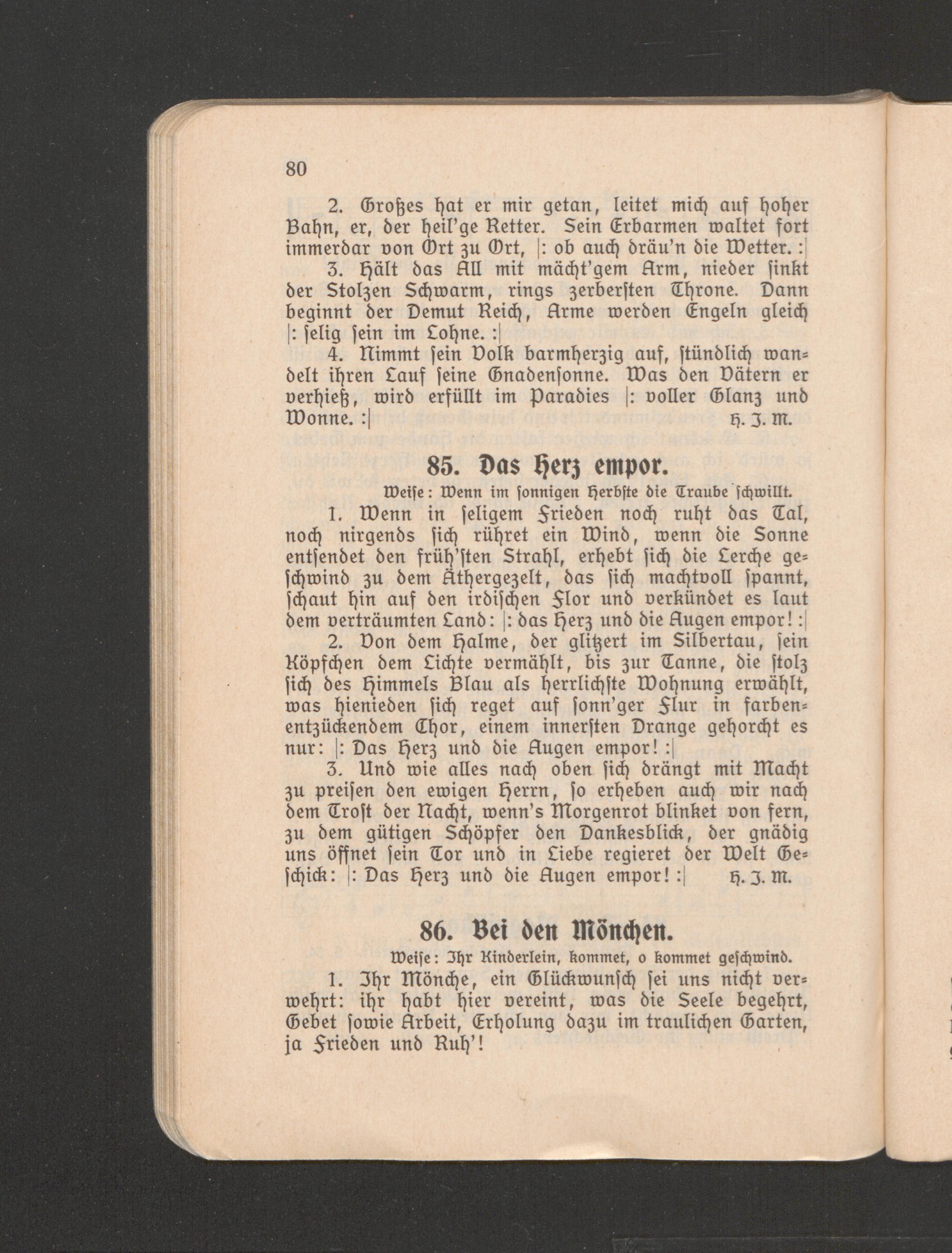 80

2. Großes hat er mir getan, leitet mich auf hoher Bahn, er, der heil'ge Retter. Sein Erbarmen waltet fort immerdar von Ort zu Ort, |: ob auch dräu'n die Wetter. :|

3. Hält das All mit mächt'gem Arm, nieder sinkt der Stolzen Schwarm, rings zerbersten Throne. Dann beginnt der Demut Reich, Arme werden Engeln gleich |: selig sein im Lohne. :|

4. Nimmt sein Volk barmherzig auf, stündlich wandelt ihren Lauf seine Gnadensonne. Was den Vätern er verhieß, wird erfüllt im Paradies |: voller Glanz und Wonne. :| H. J. M.

85. Das Herz empor.

Weise: Wenn im sonnigen Herbste die Traube schwillt.

1. Wenn in seligem Frieden noch ruht das Tal, noch nirgends sich rühret ein Wind, wenn die Sonne entsendet den früh'sten Strahl, erhebt sich die Lerche geschwind zu dem Äthergezelt, das sich machtvoll spannt, schaut hin auf den irdischen Flor und verkündet es laut dem verträumten Land: |: das Herz und die Augen empor! :|

2. Von dem Halme, der glitzert im Silbertau, sein Köpfchen dem Lichte vermählt, bis zur Tanne, die stolz sich des Himmels Blau als herrlichste Wohnung erwählt, was hienieden sich reget auf sonn'ger Flur in farbenentzückendem Chor, einem innersten Drange gehorcht es nur: |: Das Herz und die Augen empor! :|

3. Und wie alles nach oben sich drängt mit Macht zu preisen den ewigen Herrn, so erheben auch wir nach dem Trost der Nacht, wenn's Morgenrot blinket von fern, zu dem gütigen Schöpfer den Dankesblick, der gnädig uns öffnet sein Tor und in Liebe regieret der Welt Geschick: |: Das Herz und die Augen empor! :| H. J. M.

86. Bei den Mönchen.

Weise: Ihr Kinderlein, kommet, o kommet geschwind.

1. Ihr Mönche, ein Glückwunsch sei uns nicht verwehrt: ihr habt hier vereint, was die Seele begehrt, Gebet sowie Arbeit, Erholung dazu im traulichen Garten, ja Frieden und Ruh'!